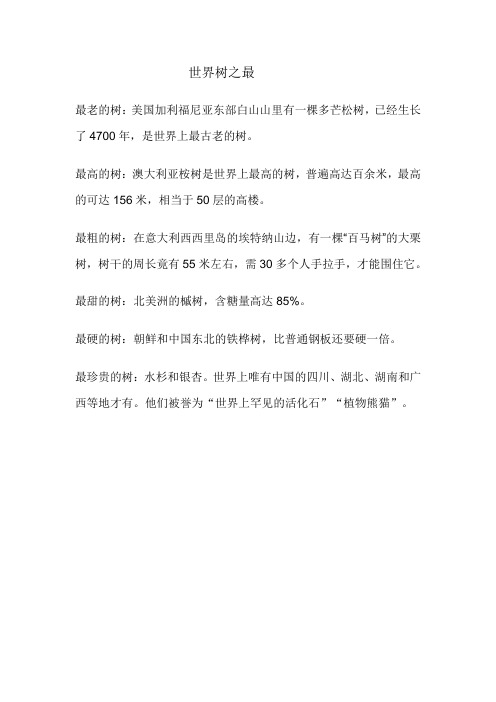 世界树之最

最老的树：美国加利福尼亚东部白山山里有一棵多芒松树，已经生长了 4700 年，是世界上最古老的树。

最高的树：澳大利亚桉树是世界上最高的树，普遍高达百余米，最高的可达 156 米，相当于 50 层的高楼。

最粗的树：在意大利西西里岛的埃特纳山边，有一棵"百马树"的大栗树，树干的周长竟有 55 米左右，需 30 多个人手拉手，才能围住它。

最甜的树：北美洲的槭树，含糖量高达 85%。

最硬的树：朝鲜和中国东北的铁桦树，比普通钢板还要硬一倍。

最珍贵的树：水杉和银杏。世界上唯有中国的四川、湖北、湖南和广西等地才有。他们被誉为“世界上罕见的活化石”“植物熊猫”。